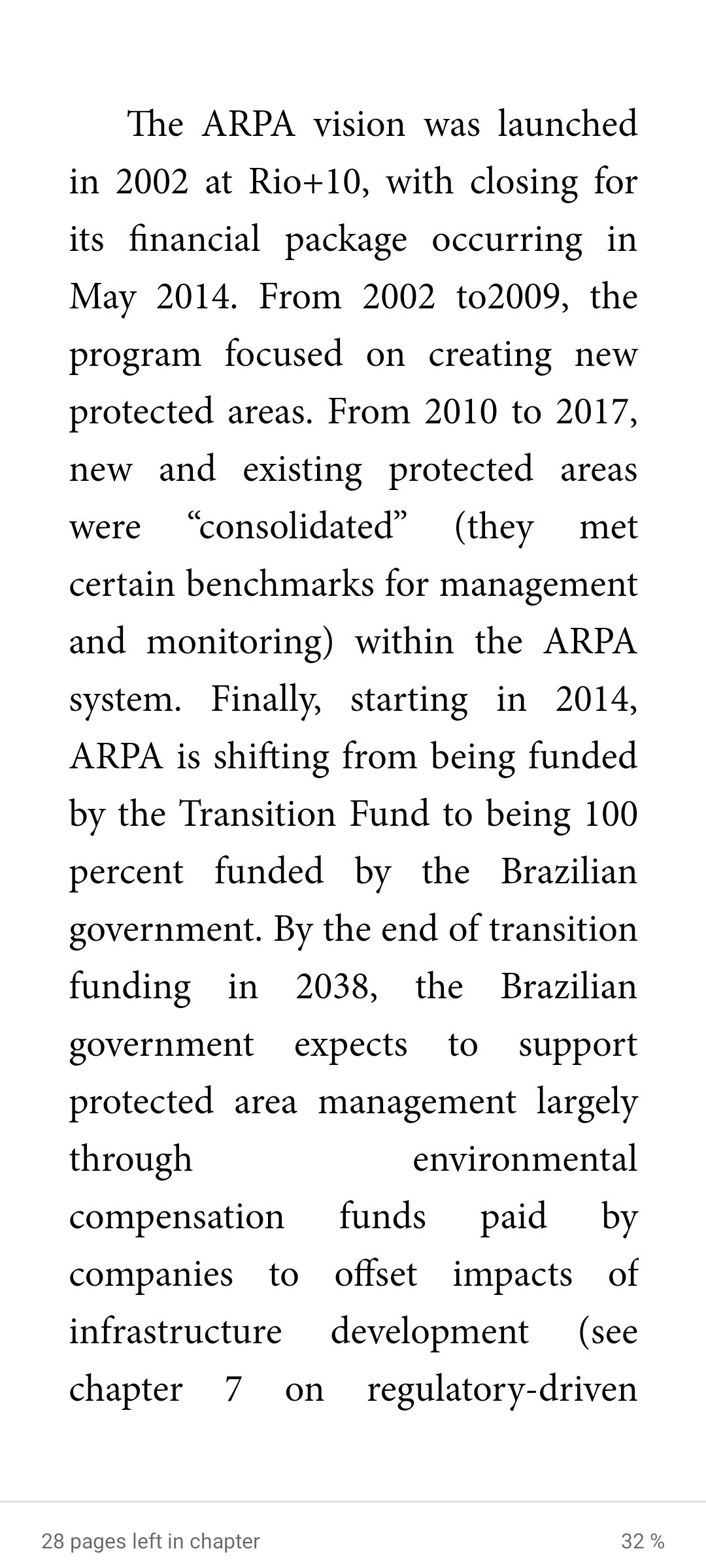 The ARPA vision was launched in 2002 at Rio+10, with closing for its financial package occurring in May 2014. From 2002 to2009, the program focused on creating new protected areas. From 2010 to 2017, new and existing protected areas were “consolidated” (they met certain benchmarks for management and monitoring) within the ARPA system. Finally, starting in 2014, ARPA is shifting from being funded by the Transition Fund to being 100 percent funded by the Brazilian government. By the end of transition funding in 2038, the Brazilian government expects to support protected area management largely through environmental compensation funds paid by companies to offset impacts of infrastructure development (see chapter 7 on regulatory-driven

28 pages left in chapter

32 %